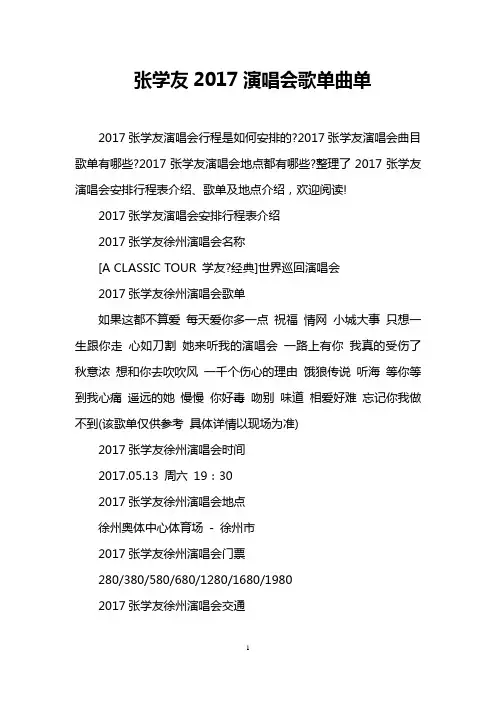 张学友 2017 演唱会歌单曲单

2017 张学友演唱会行程是如何安排的?2017 张学友演唱会曲目歌单有哪些?2017 张学友演唱会地点都有哪些?整理了 2017 张学友演唱会安排行程表介绍、歌单及地点介绍，欢迎阅读!

2017 张学友演唱会安排行程表介绍

2017 张学友徐州演唱会名称

[A CLASSIC TOUR 学友?经典]世界巡回演唱会

2017 张学友徐州演唱会歌单

如果这都不算爱 每天爱你多一点 祝福 情网 小城大事 只想一生跟你走 心如刀割 她来听我的演唱会 一路上有你 我真的受伤了 秋意浓 想和你去吹吹风 一千个伤心的理由 饿狼传说 听海 等你等到我心痛 遥远的她 慢慢 你好毒 吻别 味道 相爱好难 忘记你我做不到(该歌单仅供参考 具体详情以现场为准)

2017 张学友徐州演唱会时间

2017.05.13 周六 19：30

2017 张学友徐州演唱会地点

徐州奥体中心体育场 - 徐州市

2017 张学友徐州演唱会门票

280/380/580/680/1280/1680/1980

2017 张学友徐州演唱会交通

1